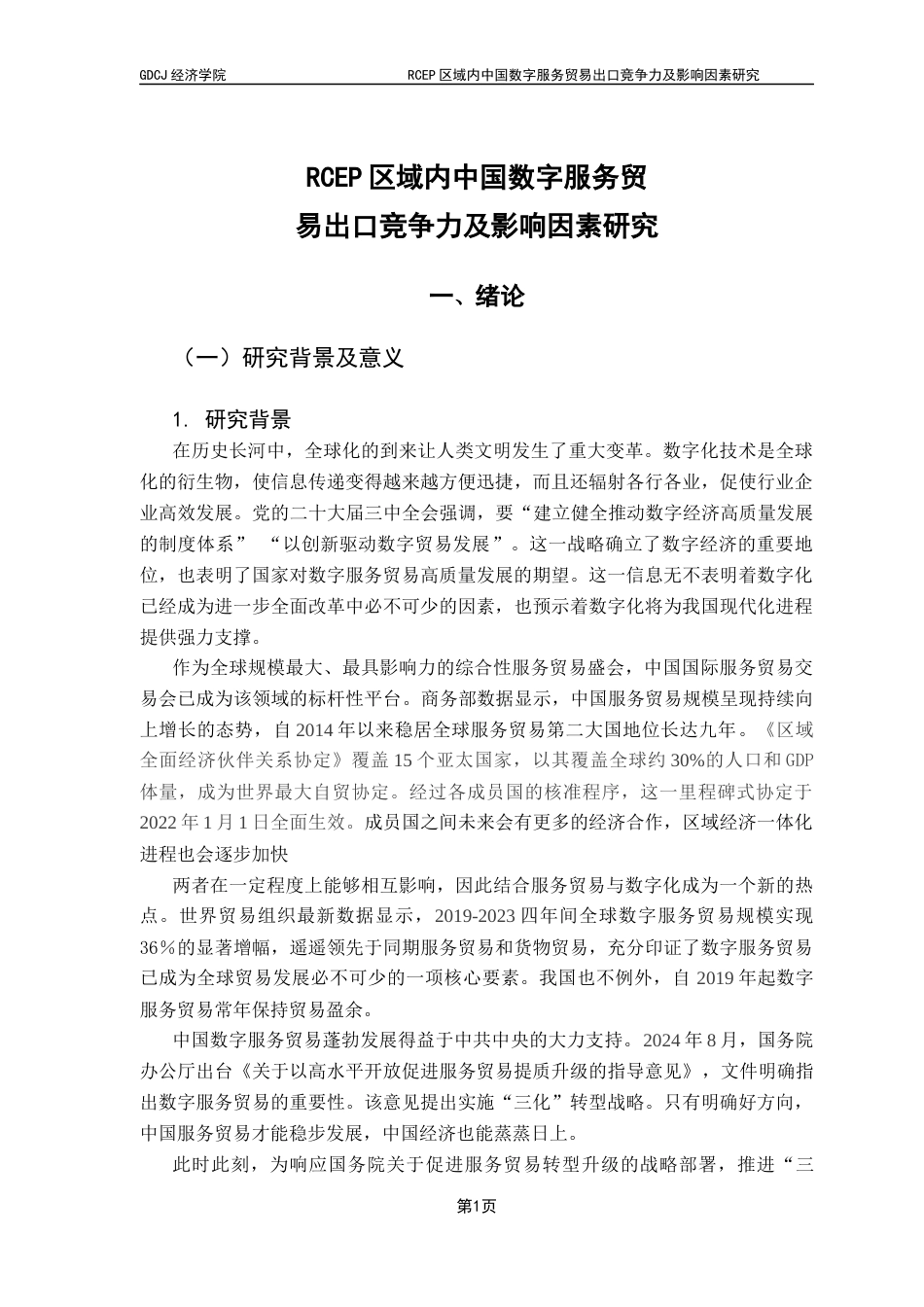 GDCJ 经济学院　　RCEP 区域内中国数字服务贸易出口竞争力及影响因素研究

RCEP 区域内中国数字服务贸易出口竞争力及影响因素研究

一、绪论

（一）研究背景及意义

1. 研究背景

在历史长河中，全球化的到来让人类文明发生了重大变革。数字化技术是全球化的衍生物，使信息传递变得越来越方便迅捷，而且还辐射各行各业，促使行业企业高效发展。党的二十大届三中全会强调，要“建立健全推动数字经济高质量发展的制度体系” “以创新驱动数字贸易发展”。这一战略确立了数字经济的重要地位，也表明了国家对数字服务贸易高质量发展的期望。这一信息无不表明着数字化已经成为进一步全面改革中必不可少的因素，也预示着数字化将为我国现代化进程提供强力支撑。

作为全球规模最大、最具影响力的综合性服务贸易盛会，中国国际服务贸易交易会已成为该领域的标杆性平台。商务部数据显示，中国服务贸易规模呈现持续向上增长的态势，自 2014 年以来稳居全球服务贸易第二大国地位长达九年。《区域全面经济伙伴关系协定》覆盖 15 个亚太国家，以其覆盖全球约 30%的人口和 GDP 体量，成为世界最大自贸协定。经过各成员国的核准程序，这一里程碑式协定于 2022 年 1 月 1 日全面生效。成员国之间未来会有更多的经济合作，区域经济一体化进程也会逐步加快

两者在一定程度上能够相互影响，因此结合服务贸易与数字化成为一个新的热点。世界贸易组织最新数据显示，2019-2023 四年间全球数字服务贸易规模实现 36％的显著增幅，遥遥领先于同期服务贸易和货物贸易，充分印证了数字服务贸易已成为全球贸易发展必不可少的一项核心要素。我国也不例外，自 2019 年起数字服务贸易常年保持贸易盈余。

中国数字服务贸易蓬勃发展得益于中共中央的大力支持。2024 年 8 月，国务院办公厅出台《关于以高水平开放促进服务贸易提质升级的指导意见》，文件明确指出数字服务贸易的重要性。该意见提出实施“三化”转型战略。只有明确好方向，中国服务贸易才能稳步发展，中国经济也能蒸蒸日上。

此时此刻，为响应国务院关于促进服务贸易转型升级的战略部署，推进“三

第1页